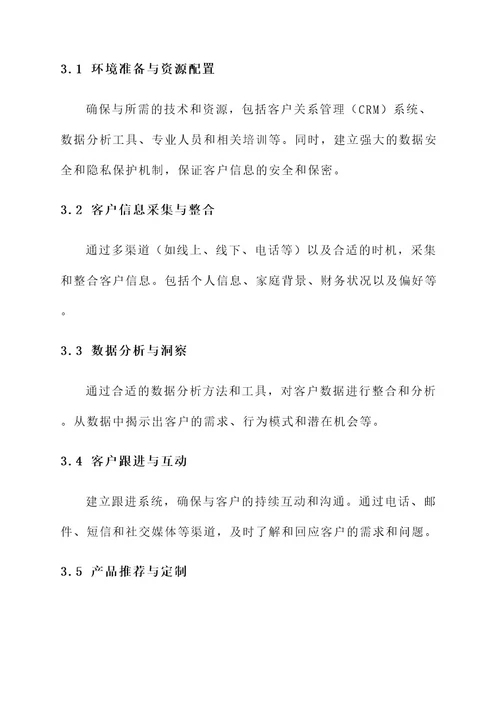 3.1 环境准备与资源配置

确保与所需的技术和资源，包括客户关系管理（CRM）系统、数据分析工具、专业人员和相关培训等。同时，建立强大的数据安全和隐私保护机制，保证客户信息的安全和保密。

3.2 客户信息采集与整合

通过多渠道（如线上、线下、电话等）以及合适的时机，采集和整合客户信息。包括个人信息、家庭背景、财务状况以及偏好等。

3.3 数据分析与洞察

通过合适的数据分析方法和工具，对客户数据进行整合和分析。从数据中揭示出客户的需求、行为模式和潜在机会等。

3.4 客户跟进与互动

建立跟进系统，确保与客户的持续互动和沟通。通过电话、邮件、短信和社交媒体等渠道，及时了解和回应客户的需求和问题。

3.5 产品推荐与定制